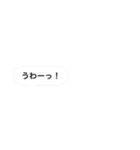 うわーっ！